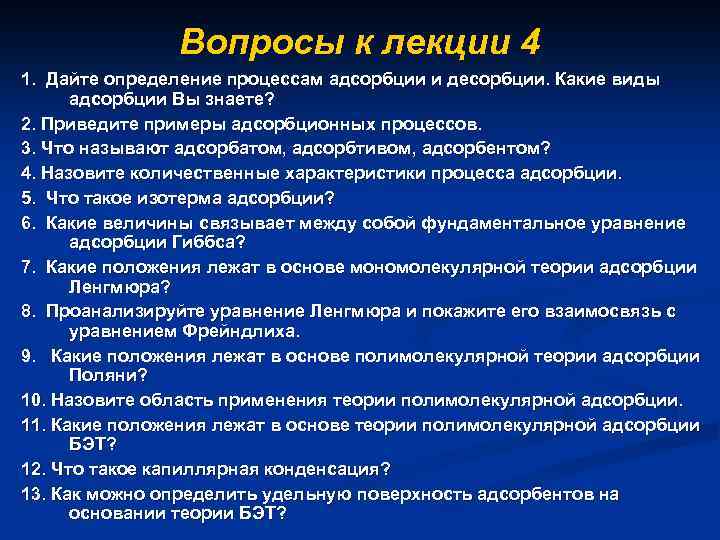 Вопросы к лекции 4

1. Дайте определение процессам адсорбции и десорбции. Какие виды адсорбции Вы знаете?

2. Приведите примеры адсорбционных процессов.

3. Что называют адсорбатом, адсорбтивом, адсорбентом?

4. Назовите количественные характеристики процесса адсорбции.

5. Что такое изотерма адсорбции?

6. Какие величины связывает между собой фундаментальное уравнение адсорбции Гиббса?

7. Какие положения лежат в основе мономолекулярной теории адсорбции Ленгмюра?

8. Проанализируйте уравнение Ленгмюра и покажите его взаимосвязь с уравнением Фрейндлиха.

9. Какие положения лежат в основе полимолекулярной теории адсорбции Поляни?

10. Назовите область применения теории полимолекулярной адсорбции.

11. Какие положения лежат в основе теории полимолекулярной адсорбции БЭТ?

12. Что такое капиллярная конденсация?

13. Как можно определить удельную поверхность адсорбентов на основании теории БЭТ?